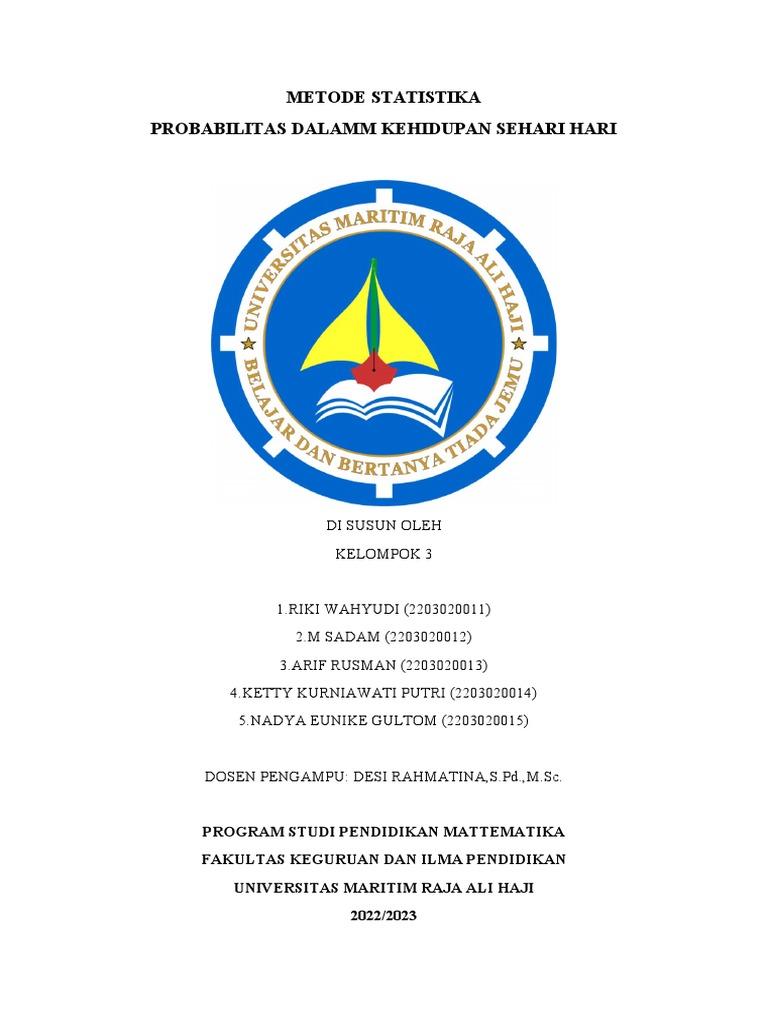 METODE STATISTIKA

PROBABILITAS DALAMM KEHIDUPAN SEHARI HARI

UNIVERSITAS MARITIM RAJA ALI HAJI

BELAJAR DAN BERTANYA TIADA JEMU

DI SUSUN OLEH

KELOMPOK 3

1.RIKI WAHYUDI (2203020011)

2.M SADAM (2203020012)

3.ARIF RUSMAN (2203020013)

4.KETTY KURNIAWATI PUTRI (2203020014)

5.NADYA EUNIKE GULTOM (2203020015)

DOSEN PENGAMPU: DESI RAHMATINA,S.Pd.,M.Sc.

PROGRAM STUDI PENDIDIKAN MATTEMATIKA

FAKULTAS KEGURUAN DAN ILMA PENDIDIKAN

UNIVERSITAS MARITIM RAJA ALI HAJI

2022/2023